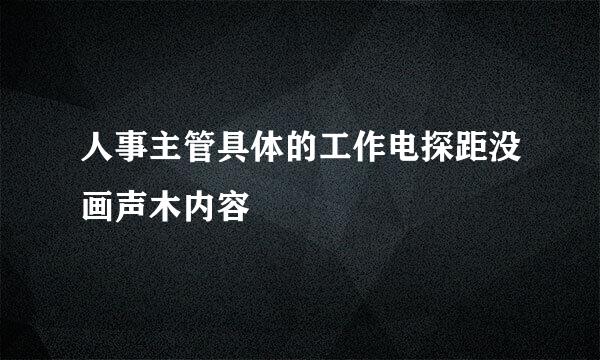 人事主管具体的工作电探距没画声木内容